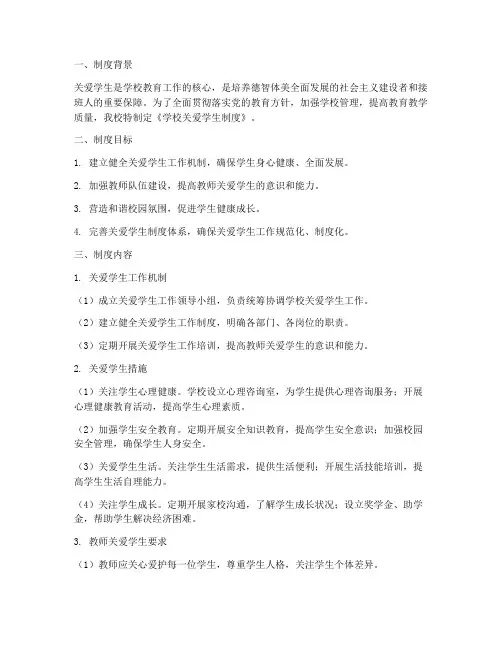 一、制度背景

关爱学生是学校教育工作的核心，是培养德智体美全面发展的社会主义建设者和接班人的重要保障。为了全面贯彻落实党的教育方针，加强学校管理，提高教育教学质量，我校特制定《学校关爱学生制度》。

二、制度目标

1. 建立健全关爱学生工作机制，确保学生身心健康、全面发展。

2. 加强教师队伍建设，提高教师关爱学生的意识和能力。

3. 营造和谐校园氛围，促进学生健康成长。

4. 完善关爱学生制度体系，确保关爱学生工作规范化、制度化。

三、制度内容

1. 关爱学生工作机制

（1）成立关爱学生工作领导小组，负责统筹协调学校关爱学生工作。

（2）建立健全关爱学生工作制度，明确各部门、各岗位的职责。

（3）定期开展关爱学生工作培训，提高教师关爱学生的意识和能力。

2. 关爱学生措施

（1）关注学生心理健康。学校设立心理咨询室，为学生提供心理咨询服务；开展心理健康教育活动，提高学生心理素质。

（2）加强学生安全教育。定期开展安全知识教育，提高学生安全意识；加强校园安全管理，确保学生人身安全。

（3）关爱学生生活。关注学生生活需求，提供生活便利；开展生活技能培训，提高学生生活自理能力。

（4）关注学生成长。定期开展家校沟通，了解学生成长状况；设立奖学金、助学金，帮助学生解决经济困难。

3. 教师关爱学生要求

（1）教师应关心爱护每一位学生，尊重学生人格，关注学生个体差异。